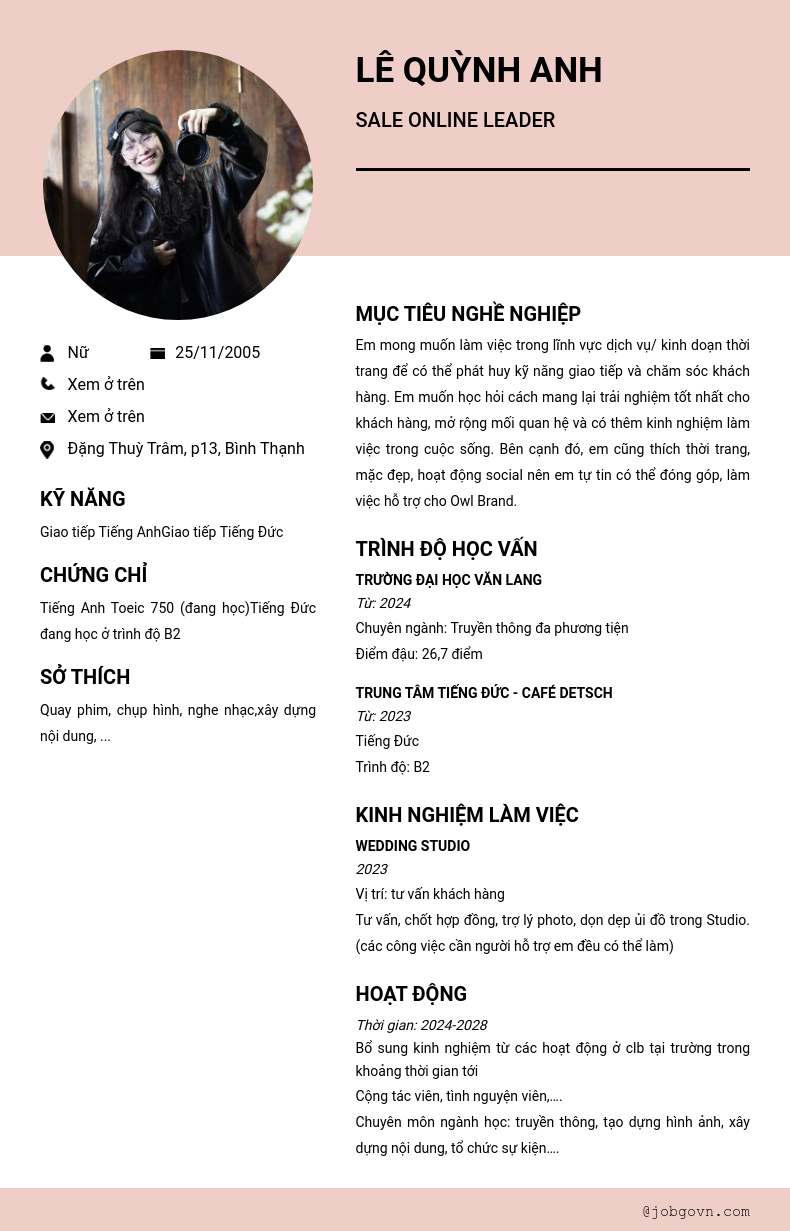 LÊ QUỲNH ANH

SALE ONLINE LEADER

Nữ
25/11/2005
Xem ở trên
Xem ở trên
Đặng Thuỳ Trâm, p13, Bình Thạnh

KỸ NĂNG

Giao tiếp Tiếng AnhGiao tiếp Tiếng Đức

CHỨNG CHỈ

Tiếng Anh Toeic 750 (đang học)Tiếng Đức đang học ở trình độ B2

SỞ THÍCH

Quay phim, chụp hình, nghe nhạc,xây dựng nội dung, ...

MỤC TIÊU NGHỀ NGHIỆP

Em mong muốn làm việc trong lĩnh vực dịch vụ/ kinh doạn thời trang để có thể phát huy kỹ năng giao tiếp và chăm sóc khách hàng. Em muốn học hỏi cách mang lại trải nghiệm tốt nhất cho khách hàng, mở rộng mối quan hệ và có thêm kinh nghiệm làm việc trong cuộc sống. Bên cạnh đó, em cũng thích thời trang, mặc đẹp, hoạt động social nên em tự tin có thể đóng góp, làm việc hỗ trợ cho Owl Brand.

TRÌNH ĐỘ HỌC VẤN

TRƯỜNG ĐẠI HỌC VĂN LANG
Từ: 2024
Chuyên ngành: Truyền thông đa phương tiện
Điểm đậu: 26,7 điểm

TRUNG TÂM TIẾNG ĐỨC - CAFÉ DETSCH
Từ: 2023
Tiếng Đức
Trình độ: B2

KINH NGHIỆM LÀM VIỆC

WEDDING STUDIO
2023
Vị trí: tư vấn khách hàng
Tư vấn, chốt hợp đồng, trợ lý photo, dọn dẹp ủi đồ trong Studio. (các công việc cần người hỗ trợ em đều có thể làm)

HOẠT ĐỘNG

Thời gian: 2024-2028
Bổ sung kinh nghiệm từ các hoạt động ở clb tại trường trong khoảng thời gian tới
Cộng tác viên, tình nguyện viên,....
Chuyên môn ngành học: truyền thông, tạo dựng hình ảnh, xây dựng nội dung, tổ chức sự kiện....

@jobgovn.com